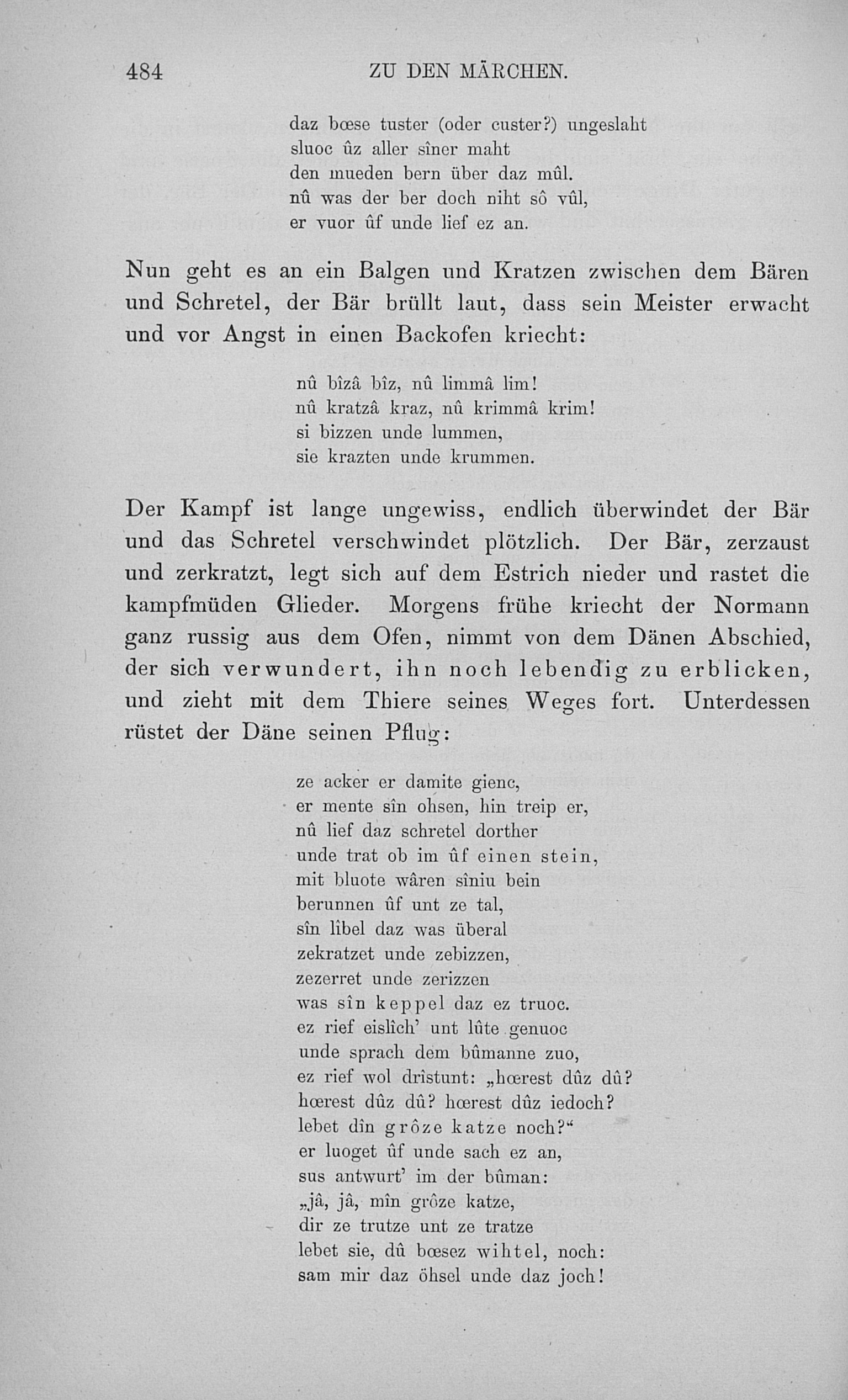 484 ZU DEN MÄRCHEN.

daz bœse tuster (oder custer?) ungeslaht
sluoc ûz aller sîner maht
den mueden bern über daz mûl.
nû was der ber doch niht sô vûl,
er vuor ûf unde lief ez an.

Nun geht es an ein Balgen und Kratzen zwischen dem Bären und Schretel, der Bär brüllt laut, dass sein Meister erwacht und vor Angst in einen Backofen kriecht:

nû bîzâ bîz, nû limmâ lim!
nû kratzâ kraz, nû krimmâ krim!
si bizzen unde lummen,
sie krazten unde krummen.

Der Kampf ist lange ungewiss, endlich überwindet der Bär und das Schretel verschwindet plötzlich. Der Bär, zerzaust und zerkratzt, legt sich auf dem Estrich nieder und rastet die kampfmüden Glieder. Morgens frühe kriecht der Normann ganz russig aus dem Ofen, nimmt von dem Dänen Abschied, der sich verwundert, ihn noch lebendig zu erblicken, und zieht mit dem Thiere seines Weges fort. Unterdessen rüstet der Däne seinen Pflug:

ze acker er damite gienc,
er mente sîn ohsen, hin treip er,
nû lief daz schretel dorther
unde trat ob im ûf einen stein,
mit bluote wâren sîniu bein
berunnen ûf unt ze tal,
sîn lîbel daz was überal
zekratzet unde zebizzen,
zezerret unde zerizzen
was sîn keppel daz ez truoc.
ez rief eislîch' unt lûte genuoc
unde sprach dem bûmanne zuo,
ez rief wol drîstunt: „hœrest dûz dû?
hœrest dûz dû? hœrest dûz iedoch?
lebet dîn grôze katze noch?“
er luoget ûf unde sach ez an,
sus antwurt' im der bûman:
„jâ, jâ, mîn grôze katze,
dir ze trutze unt ze tratze
lebet sie, dû bœsez wihtel, noch:
sam mir daz öhsel unde daz joch!